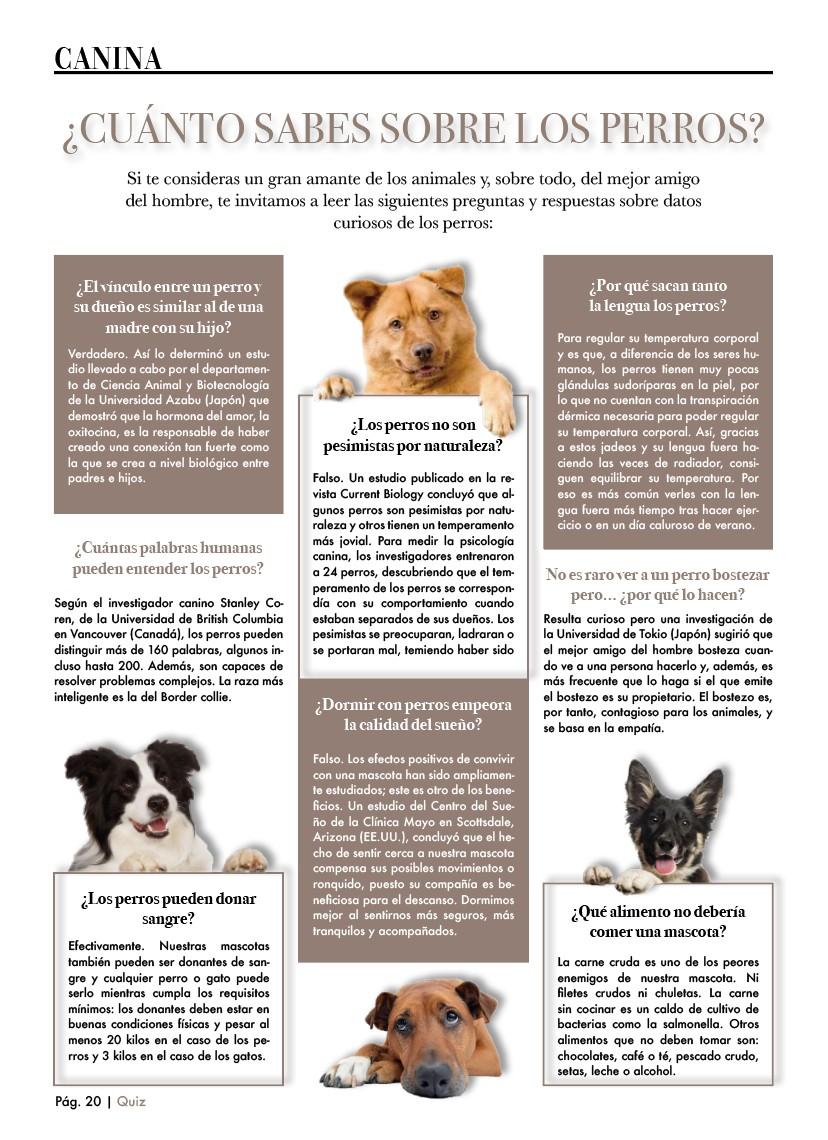 CANINA

¿CUÁNTO SABES SOBRE LOS PERROS?

Si te consideras un gran amante de los animales y, sobre todo, del mejor amigo del hombre, te invitamos a leer las siguientes preguntas y respuestas sobre datos curiosos de los perros:

¿El vínculo entre un perro y su dueño es similar al de una madre con su hijo?

Verdadero. Así lo determinó un estudio llevado a cabo por el departamento de Ciencia Animal y Biotecnología de la Universidad Azabu (Japón) que demostró que la hormona del amor, la oxitocina, es la responsable de haber creado una conexión tan fuerte como la que se crea a nivel biológico entre padres e hijos.

¿Cuántas palabras humanas pueden entender los perros?

Según el investigador canino Stanley Coren, de la Universidad de British Columbia en Vancouver (Canadá), los perros pueden distinguir más de 160 palabras, algunos incluso hasta 200. Además, son capaces de resolver problemas complejos. La raza más inteligente es la del Border collie.

¿Los perros pueden donar sangre?

Efectivamente. Nuestras mascotas también pueden ser donantes de sangre y cualquier perro o gato puede serlo mientras cumpla los requisitos mínimos: los donantes deben estar en buenas condiciones físicas y pesar al menos 20 kilos en el caso de los perros y 3 kilos en el caso de los gatos.

¿Los perros no son pesimistas por naturaleza?

Falso. Un estudio publicado en la revista Current Biology concluyó que algunos perros son pesimistas por naturaleza y otros tienen un temperamento más jovial. Para medir la psicología canina, los investigadores entrenaron a 24 perros, descubriendo que el temperamento de los perros se correspondía con su comportamiento cuando estaban separados de sus dueños. Los pesimistas se preocuparan, ladraran o se portaran mal, temiendo haber sido

¿Dormir con perros empeora la calidad del sueño?

Falso. Los efectos positivos de convivir con una mascota han sido ampliamente estudiados; este es otro de los beneficios. Un estudio del Centro del Sueño de la Clínica Mayo en Scottsdale, Arizona (EE.UU.), concluyó que el hecho de sentir cerca a nuestra mascota compensa sus posibles movimientos o ronquido, puesto su compañía es beneficiosa para el descanso. Dormimos mejor al sentirnos más seguros, más tranquilos y acompañados.

¿Por qué sacan tanto la lengua los perros?

Para regular su temperatura corporal y es que, a diferencia de los seres humanos, los perros tienen muy pocas glándulas sudoríparas en la piel, por lo que no cuentan con la transpiración dérmica necesaria para poder regular su temperatura corporal. Así, gracias a estos jadeos y su lengua fuera haciendo las veces de radiador, consiguen equilibrar su temperatura. Por eso es más común verles con la lengua fuera más tiempo tras hacer ejercicio o en un día caluroso de verano.

No es raro ver a un perro bostezar pero... ¿por qué lo hacen?

Resulta curioso pero una investigación de la Universidad de Tokio (Japón) sugirió que el mejor amigo del hombre bosteza cuando ve a una persona hacerlo y, además, es más frecuente que lo haga si el que emite el bostezo es su propietario. El bostezo es, por tanto, contagioso para los animales, y se basa en la empatía.

¿Qué alimento no debería comer una mascota?

La carne cruda es uno de los peores enemigos de nuestra mascota. Ni filetes crudos ni chuletas. La carne sin cocinar es un caldo de cultivo de bacterias como la salmonella. Otros alimentos que no deben tomar son: chocolates, café o té, pescado crudo, setas, leche o alcohol.

Pág. 20 | Quiz